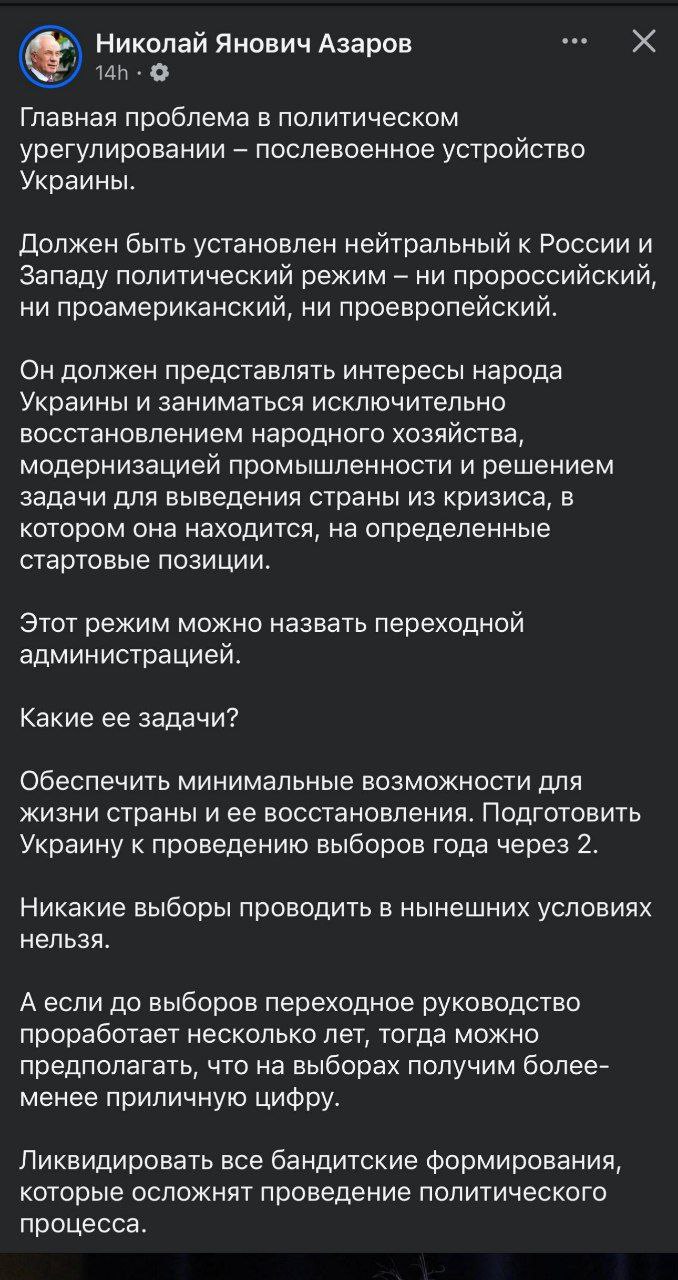 Николай Янович Азаров
14h ·

Главная проблема в политическом урегулировании – послевоенное устройство Украины.

Должен быть установлен нейтральный к России и Западу политический режим – ни пророссийский, ни проамериканский, ни проевропейский.

Он должен представлять интересы народа Украины и заниматься исключительно восстановлением народного хозяйства, модернизацией промышленности и решением задачи для выведения страны из кризиса, в котором она находится, на определенные стартовые позиции.

Этот режим можно назвать переходной администрацией.

Какие ее задачи?

Обеспечить минимальные возможности для жизни страны и ее восстановления. Подготовить Украину к проведению выборов года через 2.

Никакие выборы проводить в нынешних условиях нельзя.

А если до выборов переходное руководство проработает несколько лет, тогда можно предполагать, что на выборах получим более-менее приличную цифру.

Ликвидировать все бандитские формирования, которые осложнят проведение политического процесса.